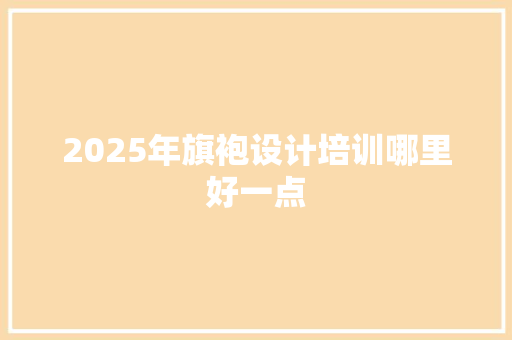 2025年旗袍设计培训哪里好一点